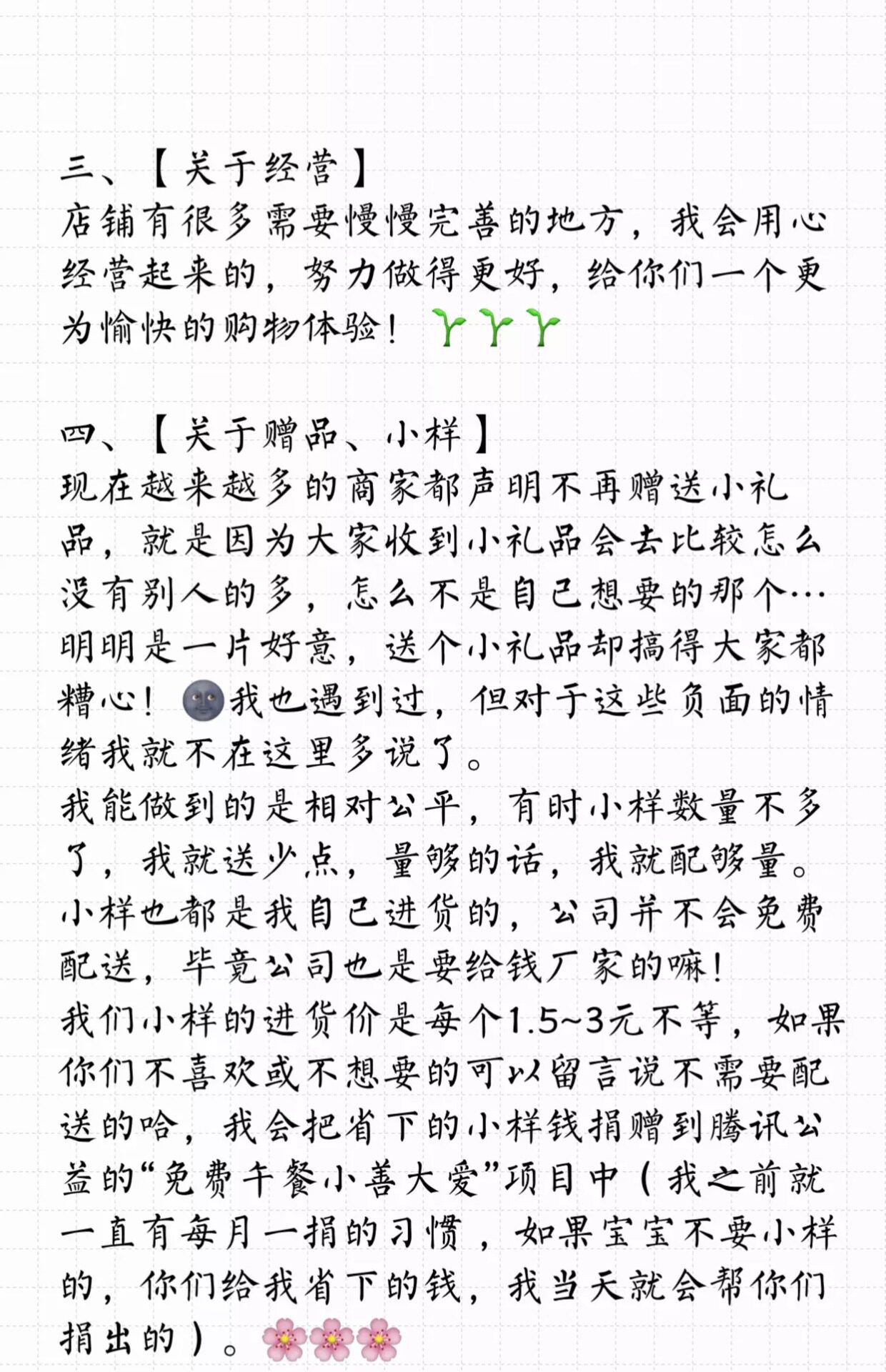 三、【关于经营】
店铺有很多需要慢慢完善的地方，我会用心经营起来的，努力做得更好，给你们一个更为愉快的购物体验！🌱🌱🌱

四、【关于赠品、小样】
现在越来越多的商家都声明不再赠送小礼品，就是因为大家收到小礼品会去比较怎么没有别人的多，怎么不是自己想要的那个…明明是一片好意，送个小礼品却搞得大家都糟心！🌚我也遇到过，但对于这些负面的情绪我就不在这里多说了。
我能做到的是相对公平，有时小样数量不多了，我就送少点，量够的话，我就配够量。小样也都是我自己进货的，公司并不会免费配送，毕竟公司也是要给钱厂家的嘛！
我们小样的进货价是每个1.5~3元不等，如果你们不喜欢或不想要的可以留言说不需要配送的哈，我会把省下的小样钱捐赠到腾讯公益的“免费午餐小善大爱”项目中（我之前就一直有每月一捐的习惯，如果宝宝不要小样的，你们给我省下的钱，我当天就会帮你们捐出的）。🌸🌸🌸